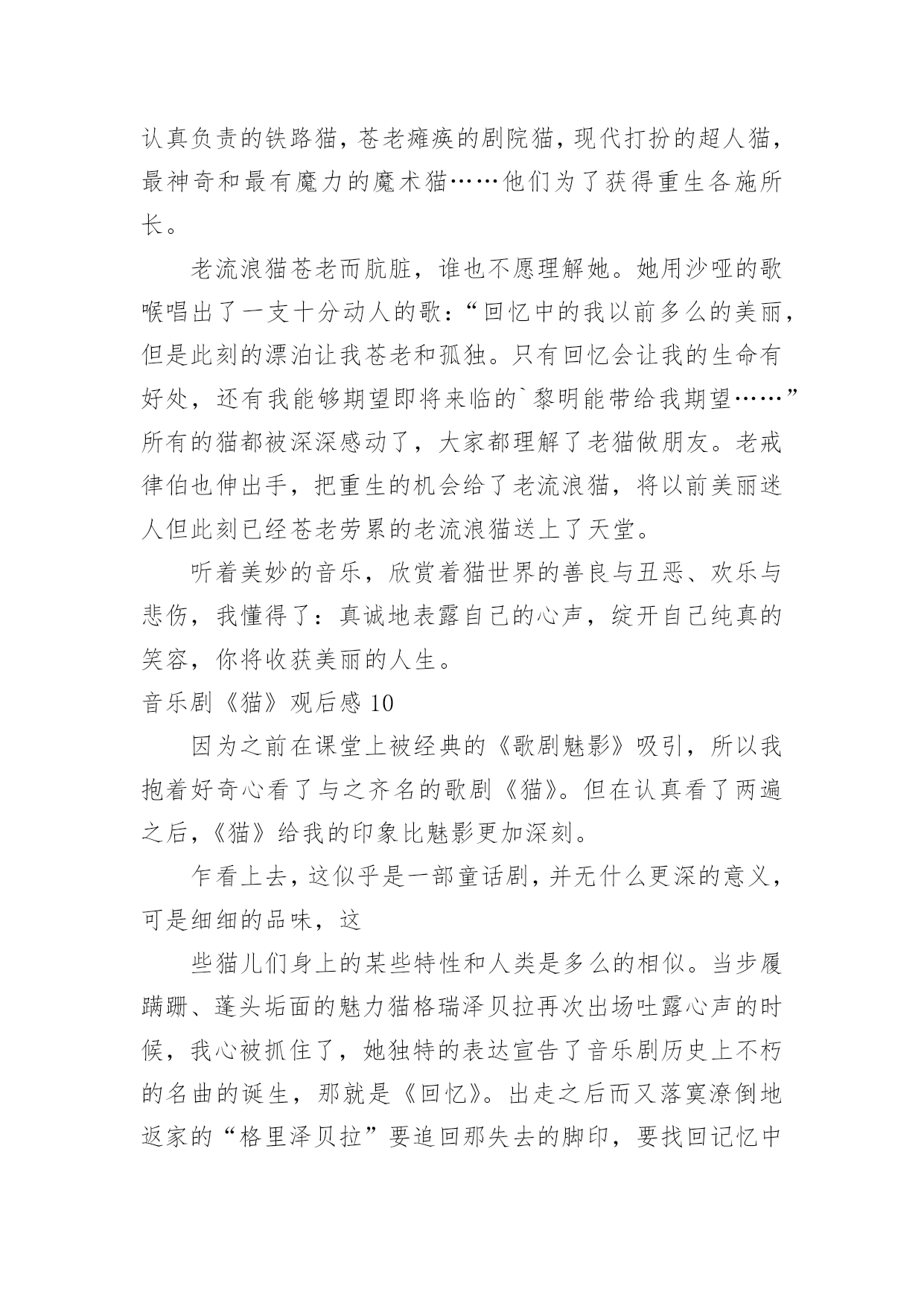 认真负责的铁路猫，苍老瘫痪的剧院猫，现代打扮的超人猫，最神奇和最有魔力的魔术猫……他们为了获得重生各施所长。

老流浪猫苍老而肮脏，谁也不愿理解她。她用沙哑的歌喉唱出了一支十分动人的歌：“回忆中的我以前多么的美丽，但是此刻的漂泊让我苍老和孤独。只有回忆会让我的生命有好处，还有我能够期望即将来临的`黎明能带给我期望……”所有的猫都被深深感动了，大家都理解了老猫做朋友。老戒律伯也伸出手，把重生的机会给了老流浪猫，将以前美丽迷人但此刻已经苍老劳累的老流浪猫送上了天堂。

听着美妙的音乐，欣赏着猫世界的善良与丑恶、欢乐与悲伤，我懂得了：真诚地表露自己的心声，绽开自己纯真的笑容，你将收获美丽的人生。

音乐剧《猫》观后感 10

因为之前在课堂上被经典的《歌剧魅影》吸引，所以我抱着好奇心看了与之齐名的歌剧《猫》。但在认真看了两遍之后，《猫》给我的印象比魅影更加深刻。

乍看上去，这似乎是一部童话剧，并无什么更深的意义，可是细细的品味，这

些猫儿们身上的某些特性和人类是多么的相似。当步履蹒跚、蓬头垢面的魅力猫格瑞泽贝拉再次出场吐露心声的时候，我心被抓住了，她独特的表达宣告了音乐剧历史上不朽的名曲的诞生，那就是《回忆》。出走之后而又落寞潦倒地返家的“格里泽贝拉”要追回那失去的脚印，要找回记忆中